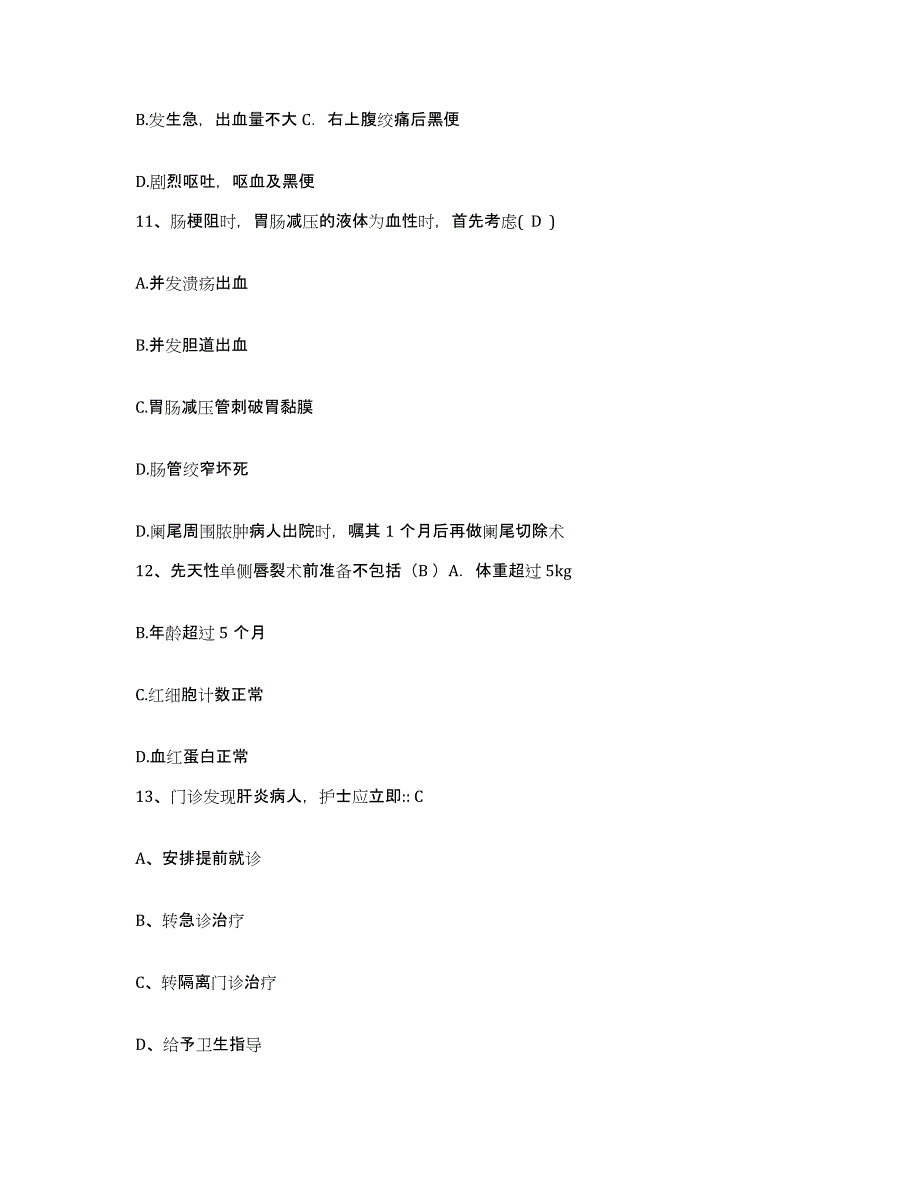 B.发生急，出血量不大 C. 右上腹绞痛后黑便

D.剧烈呕吐，呕血及黑便

11、肠梗阻时，胃肠减压的液体为血性时，首先考虑( D )

A.并发溃疡出血

B.并发胆道出血

C.胃肠减压管刺破胃黏膜

D.肠管绞窄坏死

D.阑尾周围脓肿病人出院时，嘱其 1 个月后再做阑尾切除术

12、先天性单侧唇裂术前准备不包括（B ）A. 体重超过 5kg

B.年龄超过 5 个月

C.红细胞计数正常

D.血红蛋白正常

13、门诊发现肝炎病人，护士应立即:: C

A、安排提前就诊

B、转急诊治疗

C、转隔离门诊治疗

D、给予卫生指导